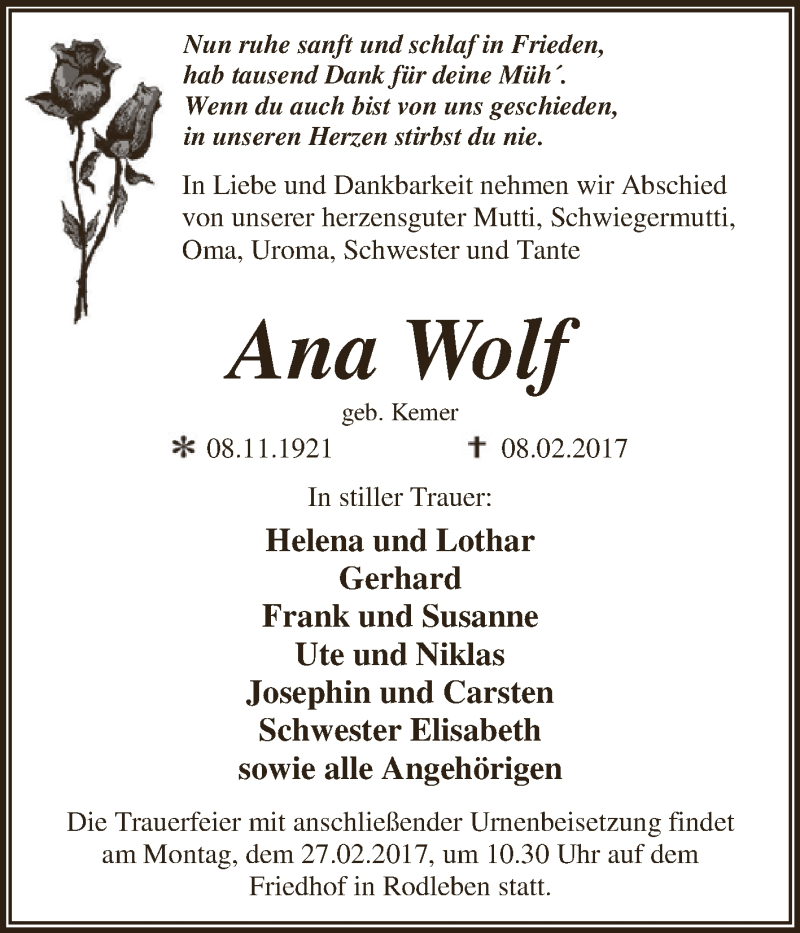 Nun ruhe sanft und schlaf in Frieden,
hab tausend Dank für deine Müh´.
Wenn du auch bist von uns geschieden,
in unseren Herzen stirbst du nie.

In Liebe und Dankbarkeit nehmen wir Abschied von unserer herzensguter Mutti, Schwiegermutti, Oma, Uroma, Schwester und Tante

Ana Wolf

geb. Kemer

* 08.11.1921 † 08.02.2017

In stiller Trauer:

Helena und Lothar
Gerhard
Frank und Susanne
Ute und Niklas
Josephin und Carsten
Schwester Elisabeth
sowie alle Angehörigen

Die Trauerfeier mit anschließender Urnenbeisetzung findet am Montag, dem 27.02.2017, um 10.30 Uhr auf dem Friedhof in Rodleben statt.